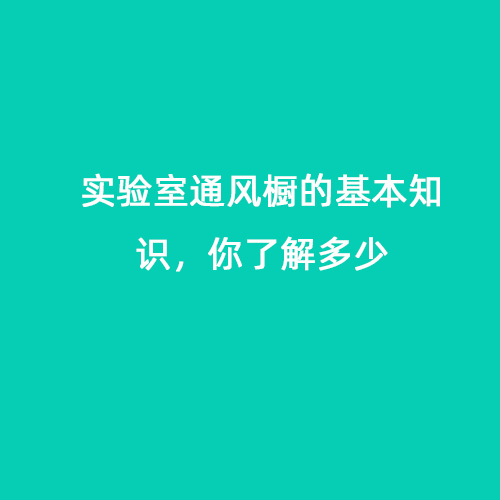 实验室通风橱的基本知识，你了解多少